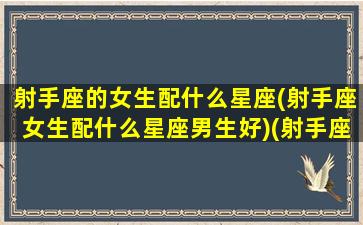 射手座的女生配什么星座(射手座女生配什么星座男生好)(射手座